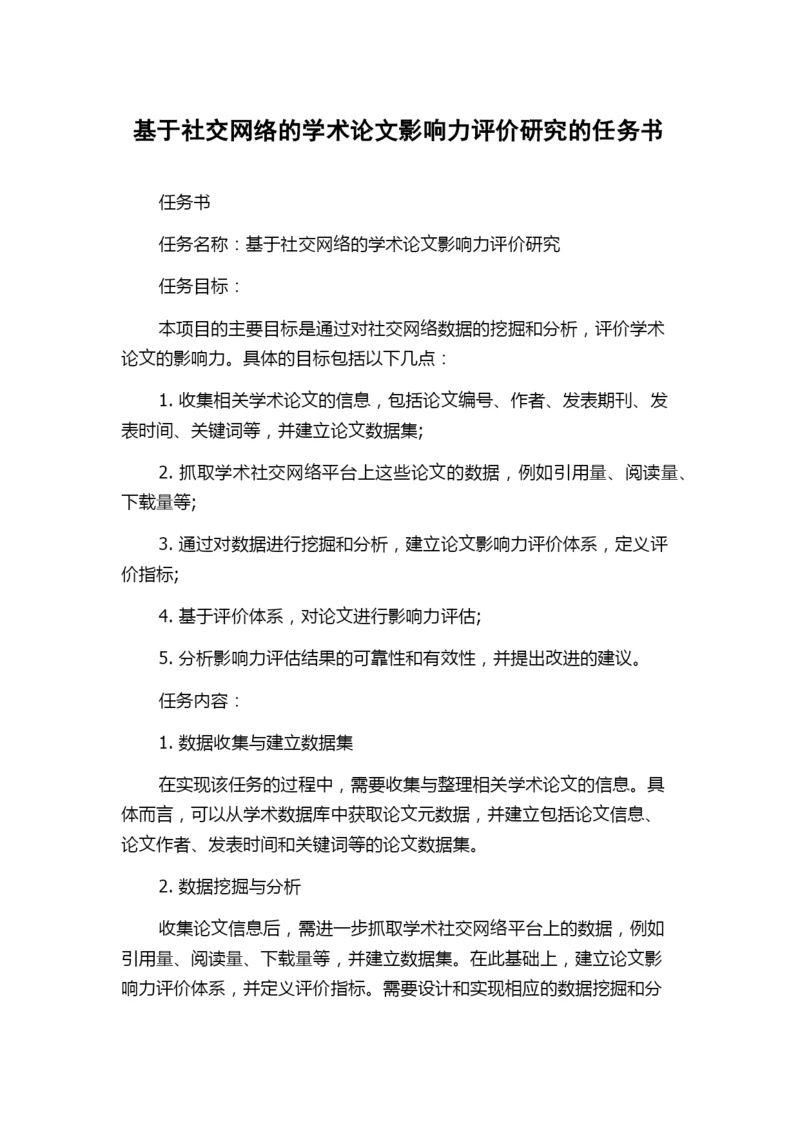 基于社交网络的学术论文影响力评价研究的任务书

任务书

任务名称：基于社交网络的学术论文影响力评价研究

任务目标：

本项目的主要目标是通过对社交网络数据的挖掘和分析，评价学术论文的影响力。具体的目标包括以下几点：

1. 收集相关学术论文的信息，包括论文编号、作者、发表期刊、发表时间、关键词等，并建立论文数据集;

2. 抓取学术社交网络平台上这些论文的数据，例如引用量、阅读量、下载量等;

3. 通过对数据进行挖掘和分析，建立论文影响力评价体系，定义评价指标;

4. 基于评价体系，对论文进行影响力评估;

5. 分析影响力评估结果的可靠性和有效性，并提出改进的建议。

任务内容：

1. 数据收集与建立数据集

在实现该任务的过程中，需要收集与整理相关学术论文的信息。具体而言，可以从学术数据库中获取论文元数据，并建立包括论文信息、论文作者、发表时间和关键词等的论文数据集。

2. 数据挖掘与分析

收集论文信息后，需进一步抓取学术社交网络平台上的数据，例如引用量、阅读量、下载量等，并建立数据集。在此基础上，建立论文影响力评价体系，并定义评价指标。需要设计和实现相应的数据挖掘和分